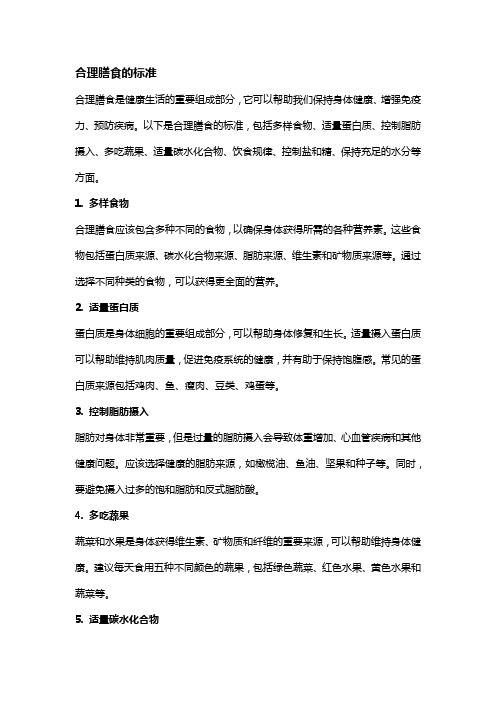 合理膳食的标准

合理膳食是健康生活的重要组成部分，它可以帮助我们保持身体健康、增强免疫力、预防疾病。以下是合理膳食的标准，包括多样食物、适量蛋白质、控制脂肪摄入、多吃蔬果、适量碳水化合物、饮食规律、控制盐和糖、保持充足的水分等方面。

1. 多样食物

合理膳食应该包含多种不同的食物，以确保身体获得所需的各种营养素。这些食物包括蛋白质来源、碳水化合物来源、脂肪来源、维生素和矿物质来源等。通过选择不同种类的食物，可以获得更全面的营养。

2. 适量蛋白质

蛋白质是身体细胞的重要组成部分，可以帮助身体修复和生长。适量摄入蛋白质可以帮助维持肌肉质量，促进免疫系统的健康，并有助于保持饱腹感。常见的蛋白质来源包括鸡肉、鱼、瘦肉、豆类、鸡蛋等。

3. 控制脂肪摄入

脂肪对身体非常重要，但是过量的脂肪摄入会导致体重增加、心血管疾病和其他健康问题。应该选择健康的脂肪来源，如橄榄油、鱼油、坚果和种子等。同时，要避免摄入过多的饱和脂肪和反式脂肪酸。

4. 多吃蔬果

蔬菜和水果是身体获得维生素、矿物质和纤维的重要来源，可以帮助维持身体健康。建议每天食用五种不同颜色的蔬果，包括绿色蔬菜、红色水果、黄色水果和蔬菜等。

5. 适量碳水化合物